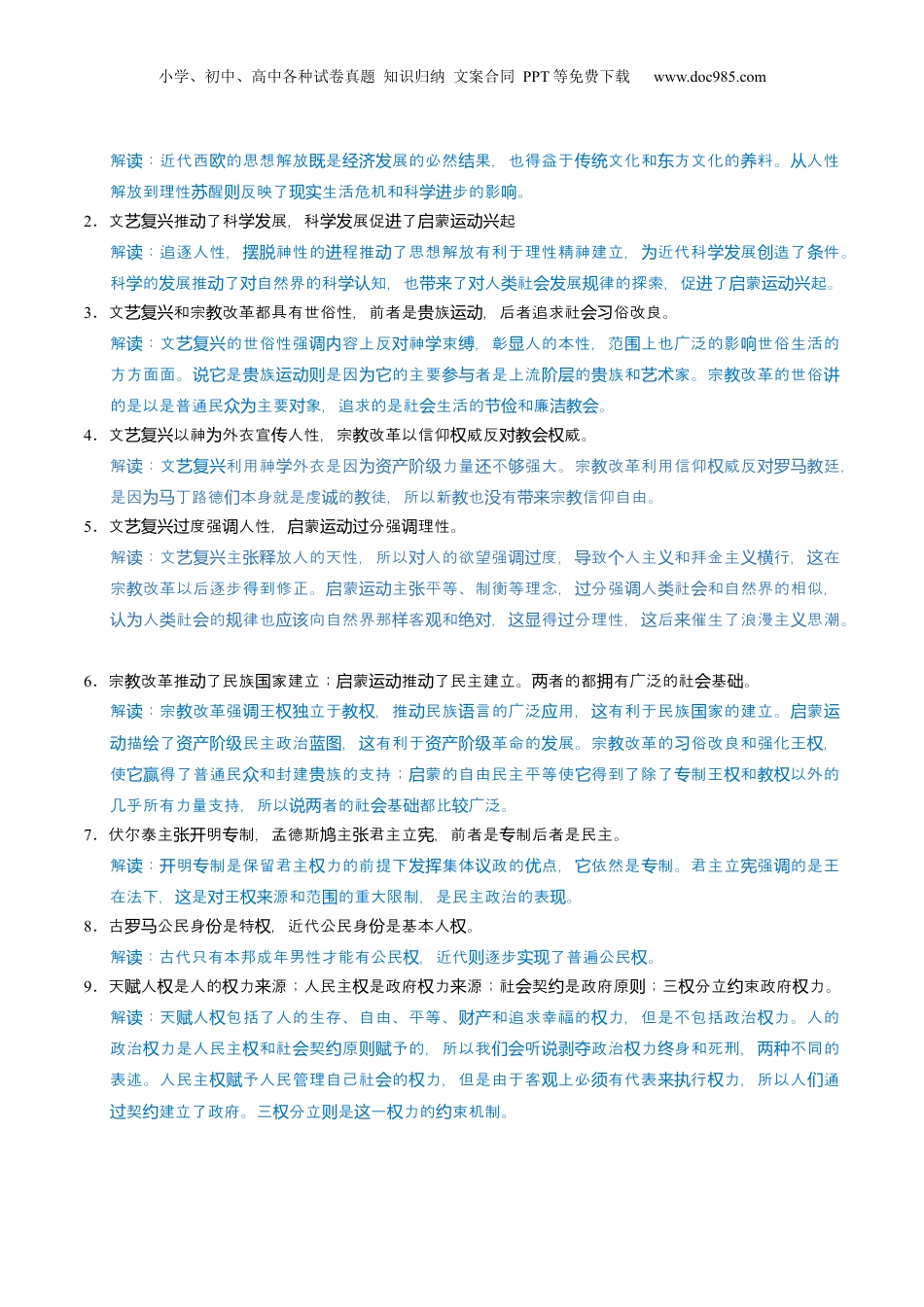 小学、初中、高中各种试卷真题 知识归纳 文案合同 PPT等免费下载 www.doc985.com

解读：近代西欧的思想解放既是经济发展的必然结果，也得益于传统文化和东方文化的养料。从人性解放到理性苏醒则反映了现实生活危机和科学进步的影响。

2．文艺复兴推动了科学发展，科学发展促进了启蒙运动兴起

解读：追逐人性，摆脱神性的进程推动了思想解放有利于理性精神建立，为近代科学发展创造了条件。科学的发展推动了对自然界的科学认知，也带来了对人类社会发展规律的探索，促进了启蒙运动兴起。

3．文艺复兴和宗教改革都具有世俗性，前者是贵族运动，后者追求社会习俗改良。

解读：文艺复兴的世俗性强调内容上反对神学束缚，彰显人的本性，范围上也广泛的影响世俗生活的方方面面。说它是贵族运动则是因为它的主要参与者是上流阶层的贵族和艺术家。宗教改革的世俗讲的是以是普通民众为主要对象，追求的是社会生活的节俭和廉洁教会。

4．文艺复兴以神为外衣宣传人性，宗教改革以信仰权威反对教会权威。

解读：文艺复兴利用神学外衣是因为资产阶级力量还不够强大。宗教改革利用信仰权威反对罗马教廷，是因为马丁路德们本身就是虔诚的教徒，所以新教也没有带来宗教信仰自由。

5．文艺复兴过度强调人性，启蒙运动过分强调理性。

解读：文艺复兴主张释放人的天性，所以对人的欲望强调过度，导致个人主义和拜金主义横行，这在宗教改革以后逐步得到修正。启蒙运动主张平等、制衡等理念，过分强调人类社会和自然界的相似，认为人类社会的规律也应该向自然界那样客观和绝对，这显得过分理性，这后来催生了浪漫主义思潮。

6．宗教改革推动了民族国家建立；启蒙运动推动了民主建立。两者的都拥有广泛的社会基础。

解读：宗教改革强调王权独立于教权，推动民族语言的广泛应用，这有利于民族国家的建立。启蒙运动描绘了资产阶级民主政治蓝图，这有利于资产阶级革命的发展。宗教改革的习俗改良和强化王权，使它赢得了普通民众和封建贵族的支持；启蒙的自由民主平等使它得到了除了专制王权和教权以外的几乎所有力量支持，所以说两者的社会基础都比较广泛。

7．伏尔泰主张开明专制，孟德斯鸠主张君主立宪，前者是专制后者是民主。

解读：开明专制是保留君主权力的前提下发挥集体议政的优点，它依然是专制。君主立宪强调的是王在法下，这是对王权来源和范围的重大限制，是民主政治的表现。

8．古罗马公民身份是特权，近代公民身份是基本人权。

解读：古代只有本邦成年男性才能有公民权，近代则逐步实现了普通公民权。

9．天赋人权是人的权力来源；人民主权是政府权力来源；社会契约是政府原则；三权分立约束政府权力。

解读：天赋人权包括了人的生存、自由、平等、财产和追求幸福的权力，但是不包括政治权力。人的政治权力是人民主权和社会契约原则赋予的，所以我们会听说剥夺政治权力终身和死刑，两种不同的表述。人民主权赋予人民管理自己社会的权力，但是由于客观上必须有代表来执行权力，所以人们通过契约建立了政府。三权分立则是这一权力的约束机制。